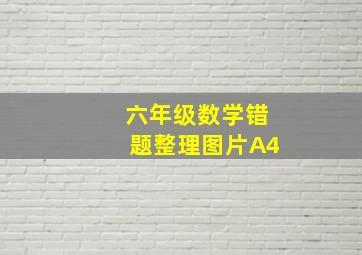 六年级数学错题整理图片A4